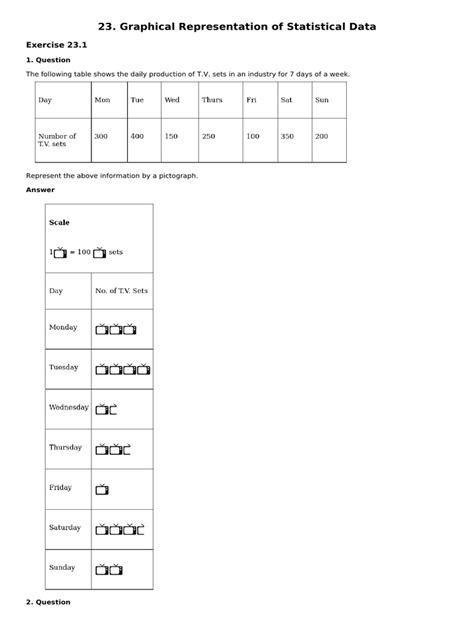 23. Graphical Representation of Statistical Data

Exercise 23.1

1. Question

The following table shows the daily production of T.V. sets in an industry for 7 days of a week.

| Day | Mon | Tue | Wed | Thurs | Fri | Sat | Sun |
|---|---|---|---|---|---|---|---|
| Number of T.V. sets | 300 | 400 | 150 | 250 | 100 | 350 | 200 |

Represent the above information by a pictograph.

Answer

Scale

1 = 100 sets

| Day | No. of T.V. Sets |
|---|---|
| Monday | |
| Tuesday | |
| Wednesday | |
| Thursday | |
| Friday | |
| Saturday | |
| Sunday | |

2. Question